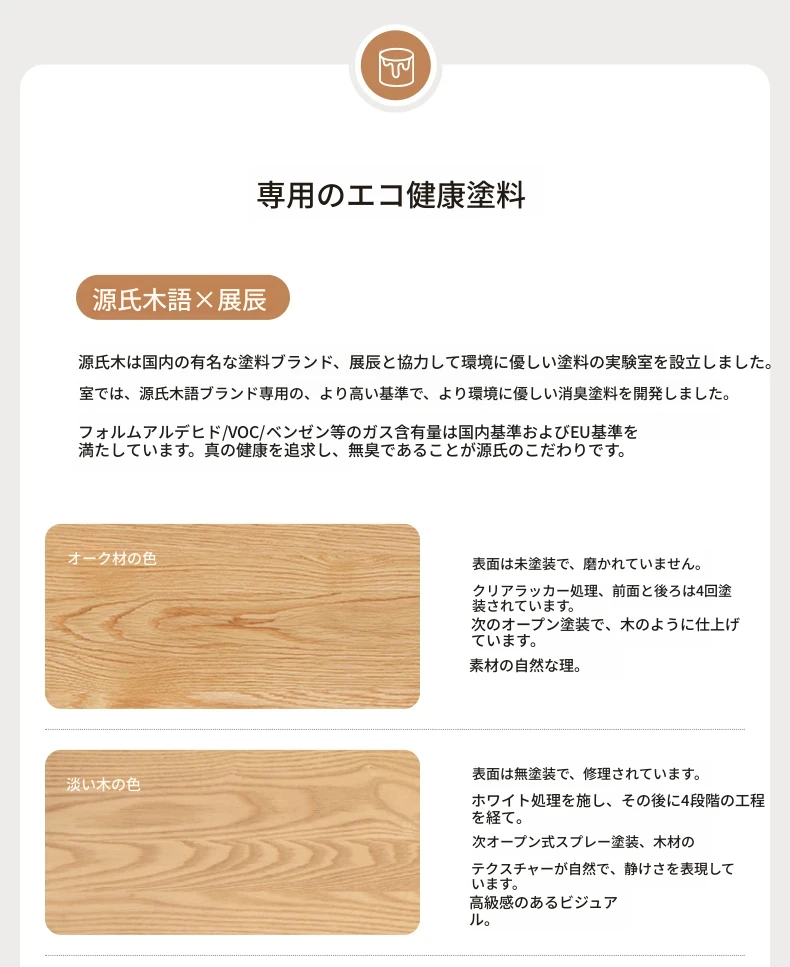 専用のエコ健康塗料

源氏木語×展辰

源氏木は国内の有名な塗料ブランド、展辰と協力して環境に優しい塗料の実験室を設立しました。

室では、源氏木語ブランド専用の、より高い基準で、より環境に優しい消臭塗料を開発しました。

フォルムアルデヒド/VOC/ベンゼン等のガス含有量は国内基準およびEU基準を満たしています。真の健康を追求し、無臭であることが源氏のこだわりです。

オーク材の色

表面は未塗装で、磨かれていません。

クリアラッカー処理、前面と後ろは4回塗装されています。

次のオープン塗装で、木のように仕上げています。

素材の自然な理。

淡い木の色

表面は無塗装で、修理されています。

ホワイト処理を施し、その後に4段階の工程を経て。

次オープン式スプレー塗装、木材の

テクスチャーが自然で、静けさを表現しています。

高級感のあるビジュアル。